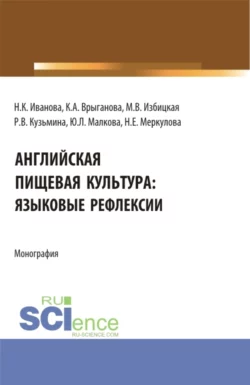 Н.К. Иванова, К.А. Врыганова, М.В. Избицкая
Р.В. Кузьмина, Ю.Л. Малкова, Н.Е. Меркулова

АНГЛИЙСКАЯ ПИЩЕВАЯ КУЛЬТУРА: ЯЗЫКОВЫЕ РЕФЛЕКСИИ

Монография

RU SCIence
RU-SCIENCE.COM